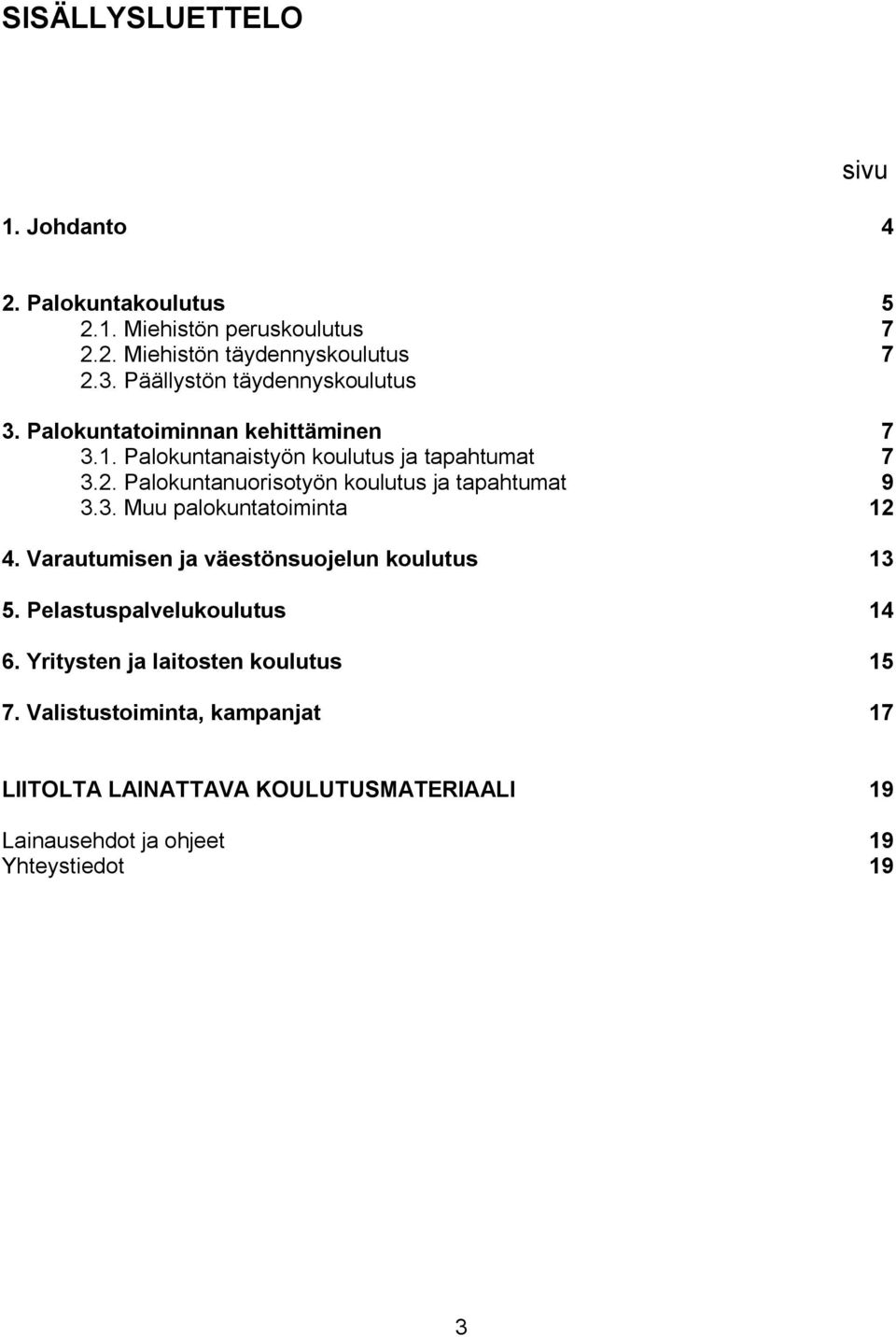 SISÄLLYSLUETTELO

sivu

1. Johdanto 4

2. Palokuntakoulutus 5
2.1. Miehistön peruskoulutus 7
2.2. Miehistön täydennyskoulutus 7
2.3. Päällystön täydennyskoulutus

3. Palokuntatoiminnan kehittäminen 7
3.1. Palokuntanaistyön koulutus ja tapahtumat 7
3.2. Palokuntanuorisotyön koulutus ja tapahtumat 9
3.3. Muu palokuntatoiminta 12

4. Varautumisen ja väestönsuojelun koulutus 13

5. Pelastuspalvelukoulutus 14

6. Yritysten ja laitosten koulutus 15

7. Valistustoiminta, kampanjat 17

LIITOLTA LAINATTAVA KOULUTUSMATERIAALI 19

Lainausehdot ja ohjeet 19
Yhteystiedot 19

3